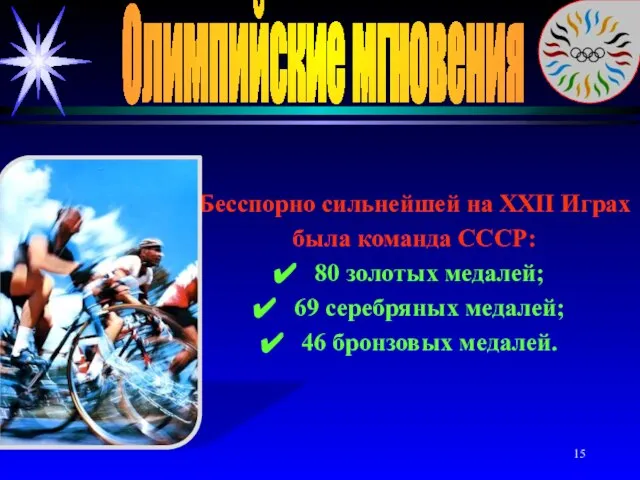 Олимпийские мгновения

Бесспорно сильнейшей на XXII Играх была команда СССР:

✔ 80 золотых медалей;
✔ 69 серебряных медалей;
✔ 46 бронзовых медалей.

15